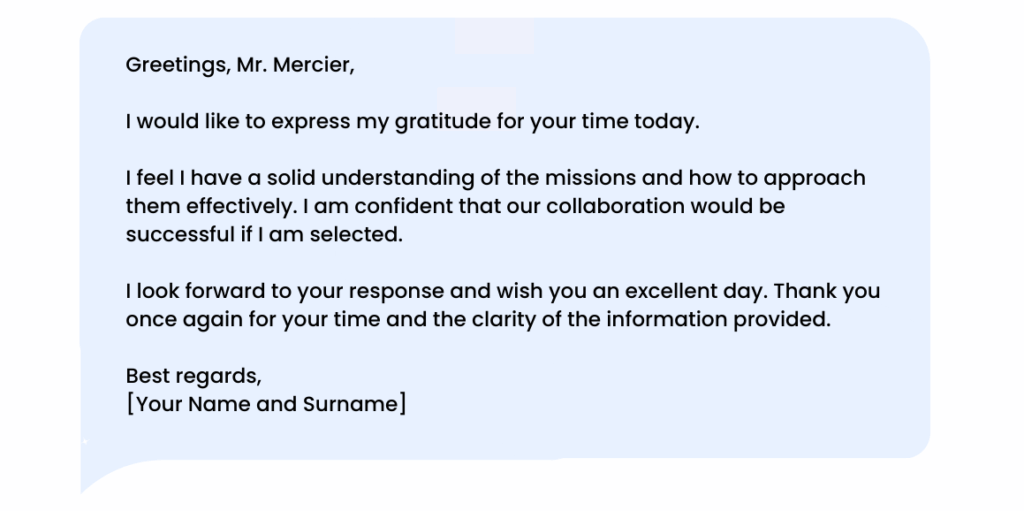 Greetings, Mr. Mercier,

I would like to express my gratitude for your time today.

I feel I have a solid understanding of the missions and how to approach them effectively. I am confident that our collaboration would be successful if I am selected.

I look forward to your response and wish you an excellent day. Thank you once again for your time and the clarity of the information provided.

Best regards,
[Your Name and Surname]